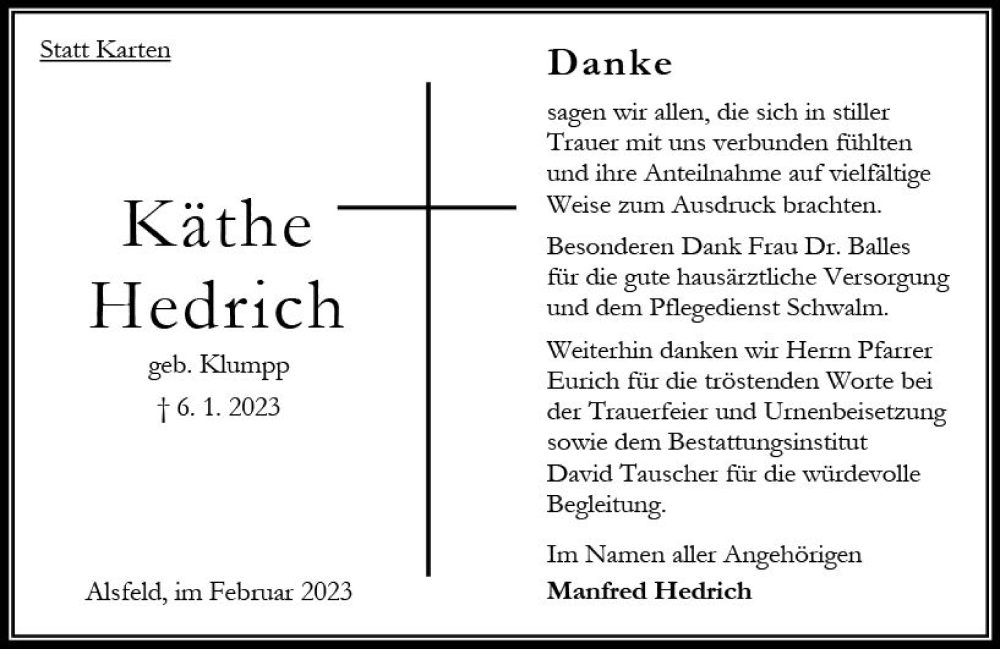 Statt Karten

Käthe
Hedrich

geb. Klumpp

† 6. 1. 2023

Alsfeld, im Februar 2023

Danke

sagen wir allen, die sich in stiller Trauer mit uns verbunden fühlten und ihre Anteilnahme auf vielfältige Weise zum Ausdruck brachten.

Besonderen Dank Frau Dr. Balles für die gute hausärztliche Versorgung und dem Pflegedienst Schwalm.

Weiterhin danken wir Herrn Pfarrer Eurich für die tröstenden Worte bei der Trauerfeier und Urnenbeisetzung sowie dem Bestattungsinstitut David Tauscher für die würdevolle Begleitung.

Im Namen aller Angehörigen
Manfred Hedrich